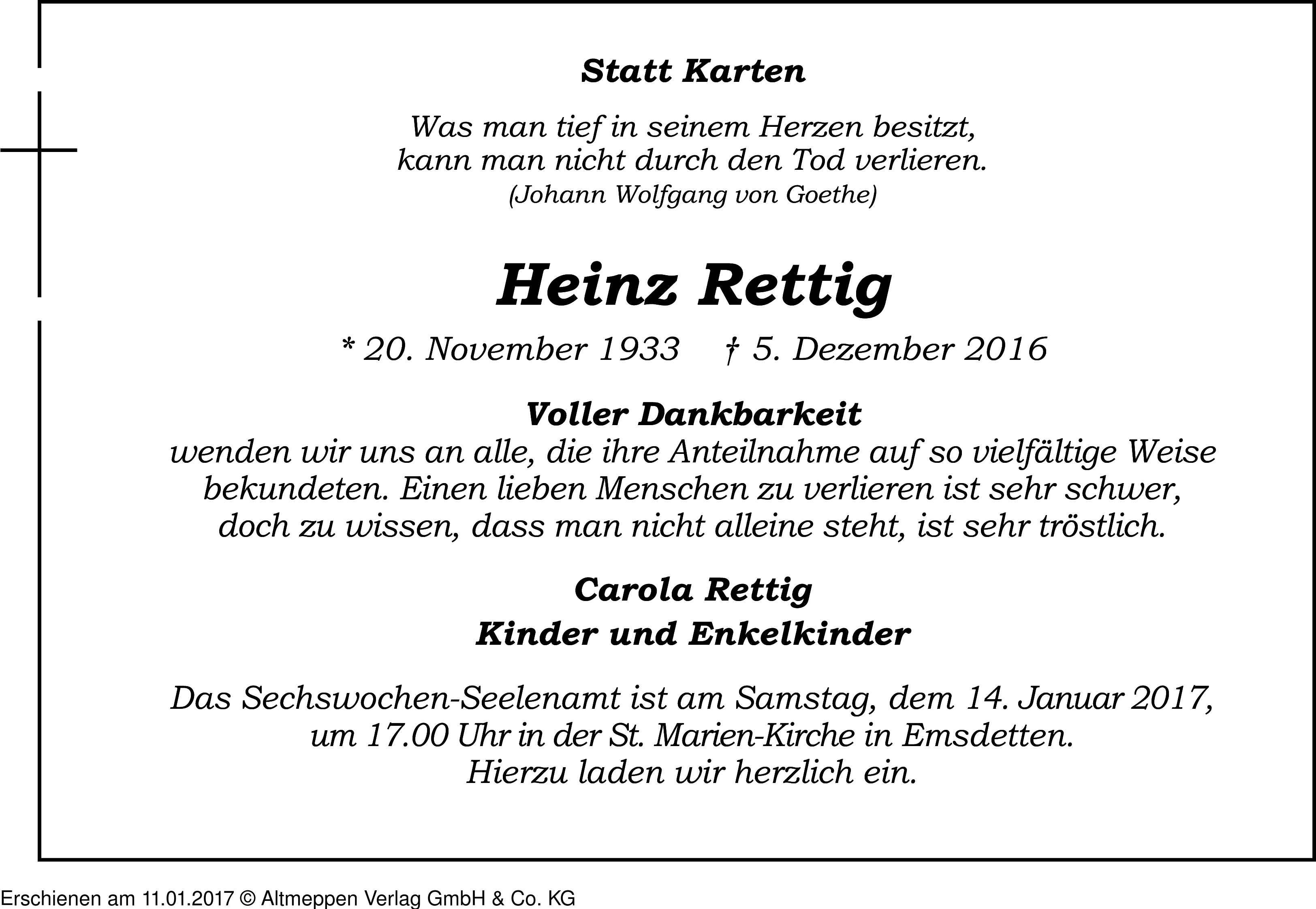 Statt Karten

Was man tief in seinem Herzen besitzt, kann man nicht durch den Tod verlieren.
(Johann Wolfgang von Goethe)

Heinz Rettig

* 20. November 1933 † 5. Dezember 2016

Voller Dankbarkeit
wenden wir uns an alle, die ihre Anteilnahme auf so vielfältige Weise bekundeten. Einen lieben Menschen zu verlieren ist sehr schwer, doch zu wissen, dass man nicht alleine steht, ist sehr tröstlich.

Carola Rettig
Kinder und Enkelkinder

Das Sechswochen-Seelenamt ist am Samstag, dem 14. Januar 2017, um 17.00 Uhr in der St. Marien-Kirche in Emsdetten.
Hierzu laden wir herzlich ein.

Erschienen am 11.01.2017 © Altmeppen Verlag GmbH & Co. KG